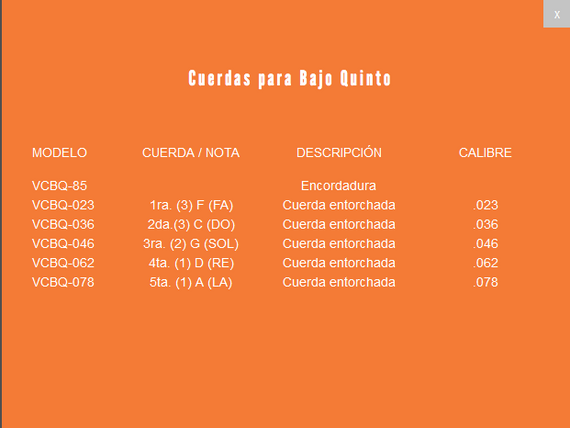 x

Cuerdas para Bajo Quinto

| MODELO | CUERDA / NOTA | DESCRIPCIÓN | CALIBRE |
|---|---|---|---|
| VCBQ-85 | | Encordadura | |
| VCBQ-023 | 1ra. (3) F (FA) | Cuerda entorchada | .023 |
| VCBQ-036 | 2da.(3) C (DO) | Cuerda entorchada | .036 |
| VCBQ-046 | 3ra. (2) G (SOL) | Cuerda entorchada | .046 |
| VCBQ-062 | 4ta. (1) D (RE) | Cuerda entorchada | .062 |
| VCBQ-078 | 5ta. (1) A (LA) | Cuerda entorchada | .078 |